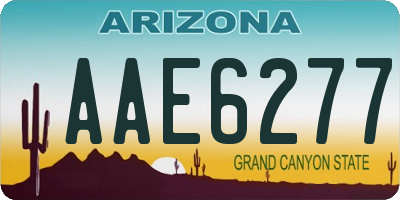 ARIZONA

AAE6277

GRAND CANYON STATE